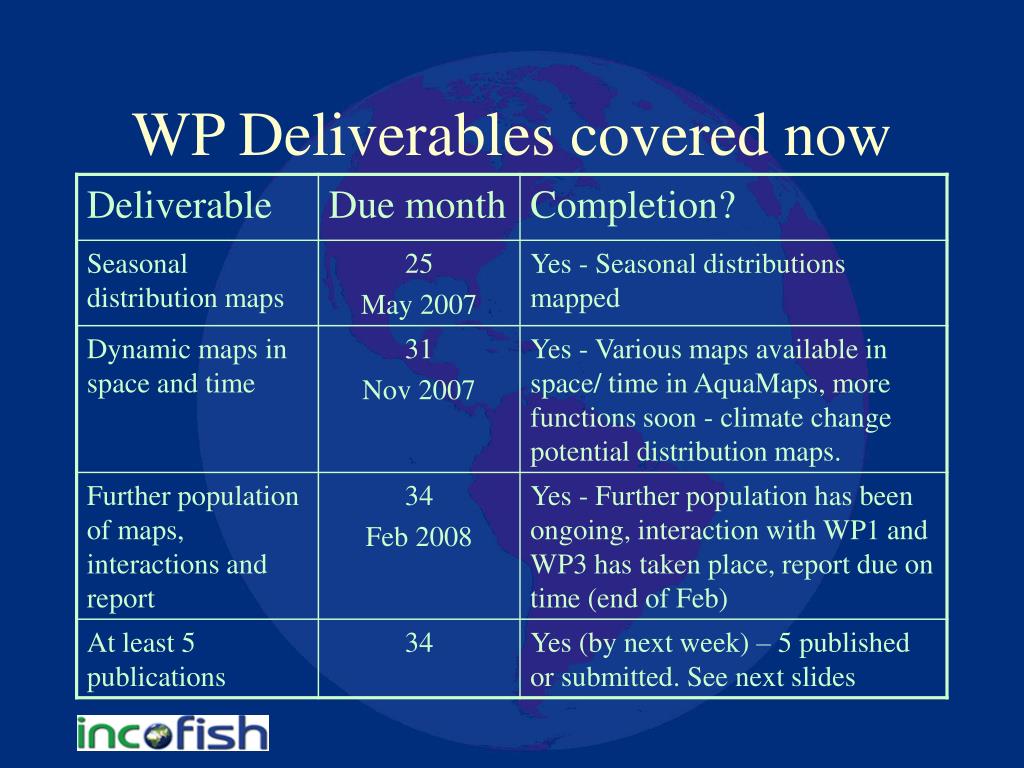 WP Deliverables covered now

| Deliverable | Due month | Completion? |
|---|---|---|
| Seasonal distribution maps | 25 May 2007 | Yes - Seasonal distributions mapped |
| Dynamic maps in space and time | 31 Nov 2007 | Yes - Various maps available in space/ time in AquaMaps, more functions soon - climate change potential distribution maps. |
| Further population of maps, interactions and report | 34 Feb 2008 | Yes - Further population has been ongoing, interaction with WP1 and WP3 has taken place, report due on time (end of Feb) |
| At least 5 publications | 34 | Yes (by next week) – 5 published or submitted. See next slides |

incofish